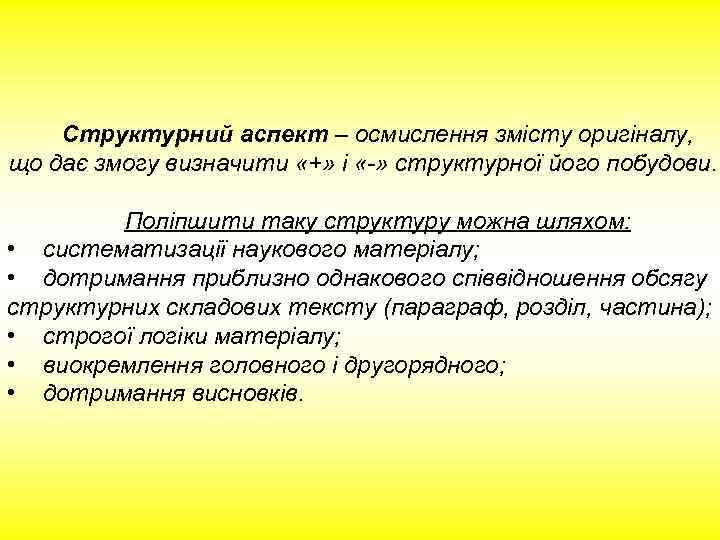 Структурний аспект – осмислення змісту оригіналу, що дає змогу визначити «+» і «-» структурної його побудови.

Поліпшити таку структуру можна шляхом:
• систематизації наукового матеріалу;
• дотримання приблизно однакового співвідношення обсягу структурних складових тексту (параграф, розділ, частина);
• строгої логіки матеріалу;
• виокремлення головного і другорядного;
• дотримання висновків.